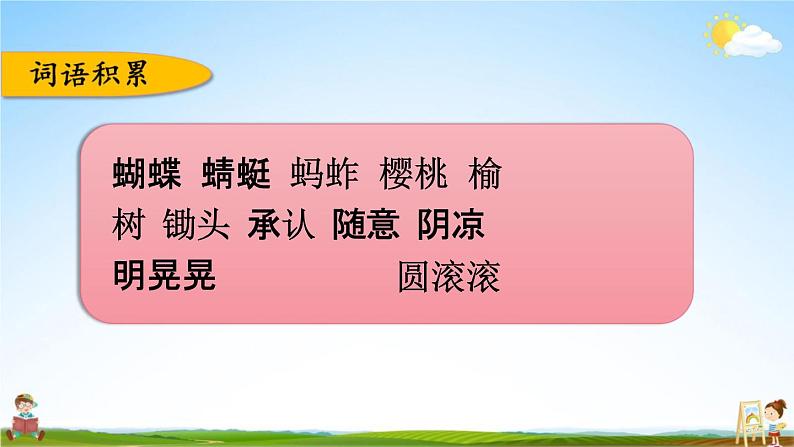 词语积累

蝴蝶 蜻蜓 蚂蚱 樱桃 榆树 锄头 承认 随意 阴凉 明晃晃 圆滚滚